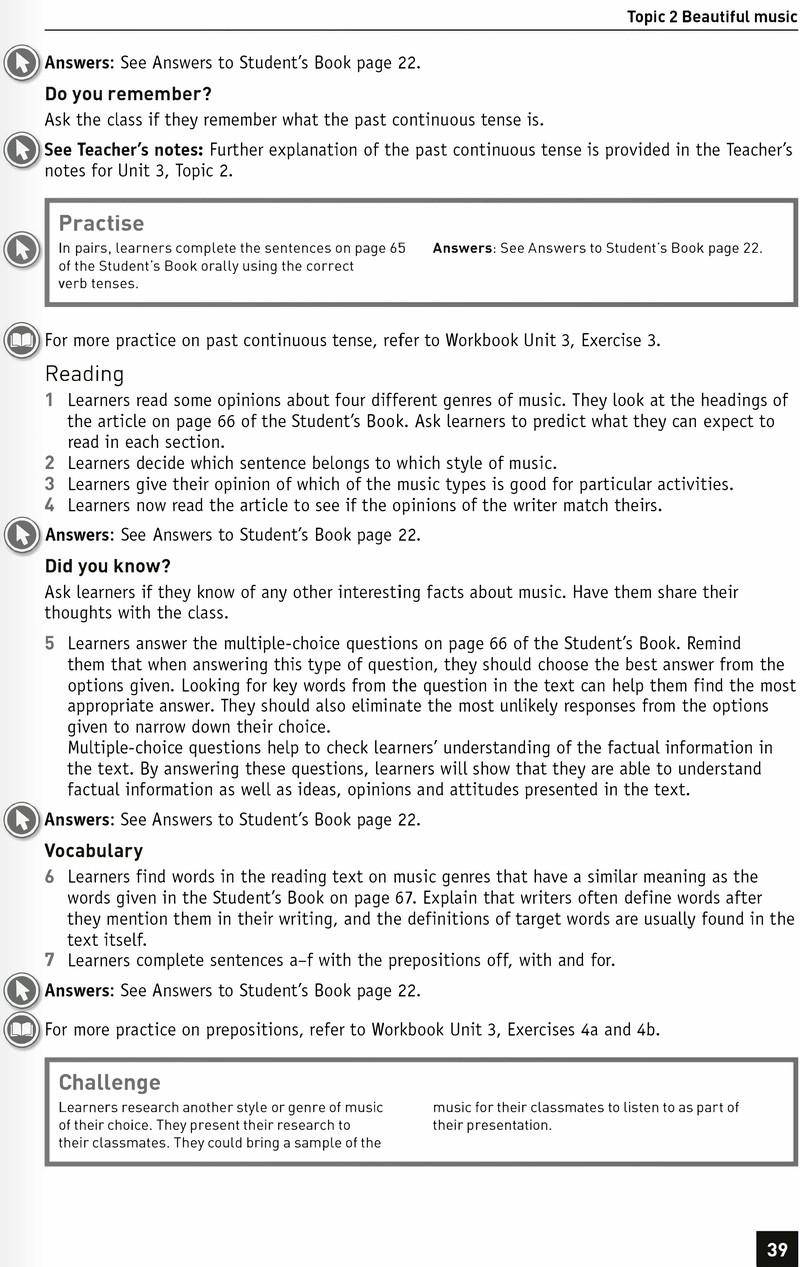 Topic 2 Beautiful music

Answers: See Answers to Student's Book page 22.

Do you remember?

Ask the class if they remember what the past continuous tense is.

See Teacher's notes: Further explanation of the past continuous tense is provided in the Teacher's notes for Unit 3, Topic 2.

Practise

In pairs, learners complete the sentences on page 65 of the Student's Book orally using the correct verb tenses.

Answers: See Answers to Student's Book page 22.

For more practice on past continuous tense, refer to Workbook Unit 3, Exercise 3.

Reading

1 Learners read some opinions about four different genres of music. They look at the headings of the article on page 66 of the Student's Book. Ask learners to predict what they can expect to read in each section.
2 Learners decide which sentence belongs to which style of music.
3 Learners give their opinion of which of the music types is good for particular activities.
4 Learners now read the article to see if the opinions of the writer match theirs.

Answers: See Answers to Student's Book page 22.

Did you know?

Ask learners if they know of any other interesting facts about music. Have them share their thoughts with the class.

5 Learners answer the multiple-choice questions on page 66 of the Student's Book. Remind them that when answering this type of question, they should choose the best answer from the options given. Looking for key words from the question in the text can help them find the most appropriate answer. They should also eliminate the most unlikely responses from the options given to narrow down their choice.
Multiple-choice questions help to check learners' understanding of the factual information in the text. By answering these questions, learners will show that they are able to understand factual information as well as ideas, opinions and attitudes presented in the text.

Answers: See Answers to Student's Book page 22.

Vocabulary

6 Learners find words in the reading text on music genres that have a similar meaning as the words given in the Student's Book on page 67. Explain that writers often define words after they mention them in their writing, and the definitions of target words are usually found in the text itself.
7 Learners complete sentences a–f with the prepositions off, with and for.

Answers: See Answers to Student's Book page 22.

For more practice on prepositions, refer to Workbook Unit 3, Exercises 4a and 4b.

Challenge

Learners research another style or genre of music of their choice. They present their research to their classmates. They could bring a sample of the music for their classmates to listen to as part of their presentation.

39